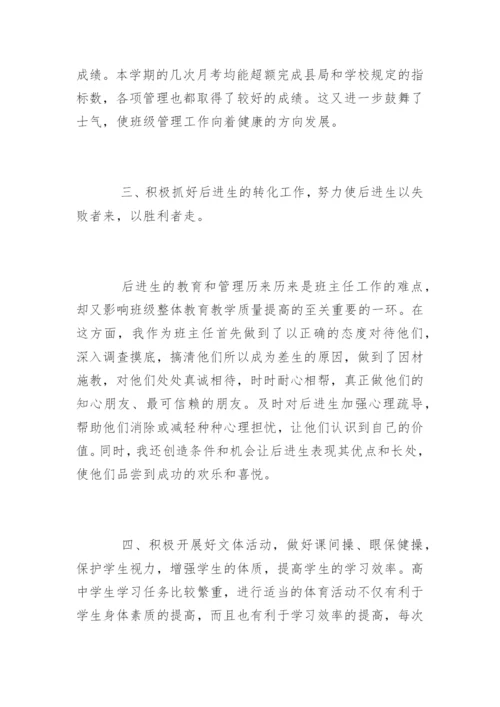 成绩。本学期的几次月考均能超额完成县局和学校规定的指标数，各项管理也都取得了较好的成绩。这又进一步鼓舞了士气，使班级管理工作向着健康的方向发展。

三、积极抓好后进生的转化工作，努力使后进生以失败者来，以胜利者走。

后进生的教育和管理历来历来是班主任工作的难点，却又影响班级整体教育教学质量提高的至关重要的一环。在这方面，我作为班主任首先做到了以正确的态度对待他们，深入调查摸底，搞清他们所以成为差生的原因，做到了因材施教，对他们处处真诚相待，时时耐心相帮，真正做他们的知心朋友、最可信赖的朋友。及时对后进生加强心理疏导，帮助他们消除或减轻种种心理担忧，让他们认识到自己的价值。同时，我还创造条件和机会让后进生表现其优点和长处，使他们品尝到成功的欢乐和喜悦。

四、积极开展好文体活动，做好课间操、眼保健操，保护学生视力，增强学生的体质，提高学生的学习效率。高中学生学习任务比较繁重，进行适当的体育活动不仅有利于学生身体素质的提高，而且也有利于学习效率的提高，每次